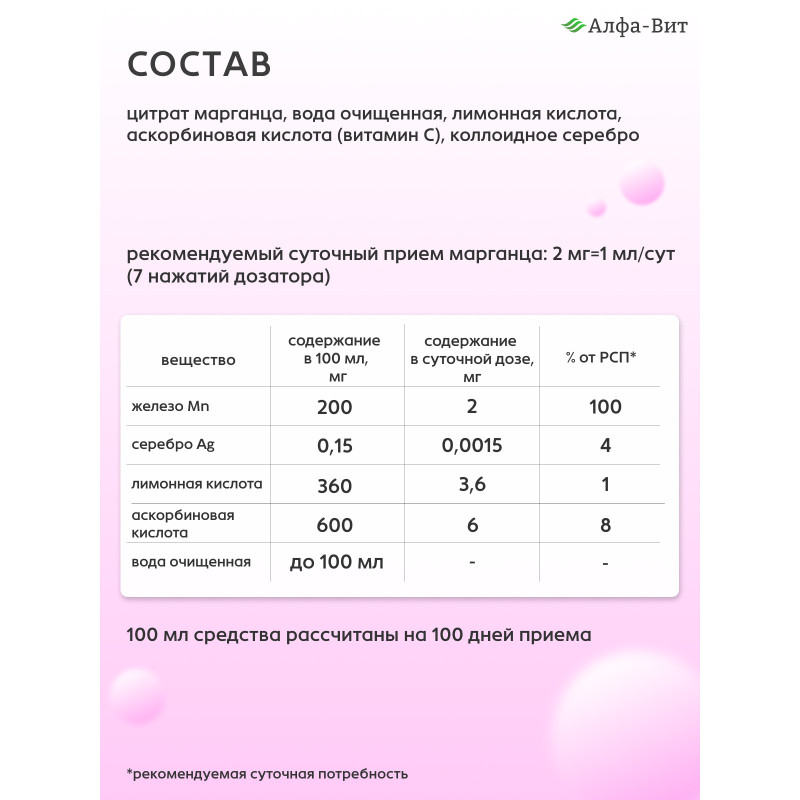 Алфа-Вит

СОСТАВ

цитрат марганца, вода очищенная, лимонная кислота, аскорбиновая кислота (витамин С), коллоидное серебро

рекомендуемый суточный прием марганца: 2 мг=1 мл/сут (7 нажатий дозатора)

| вещество | содержание в 100 мл, мг | содержание в суточной дозе, мг | % от РСП* |
|---|---|---|---|
| железо Mn | 200 | 2 | 100 |
| серебро Ag | 0,15 | 0,0015 | 4 |
| лимонная кислота | 360 | 3,6 | 1 |
| аскорбиновая кислота | 600 | 6 | 8 |
| вода очищенная | до 100 мл | - | - |

100 мл средства рассчитаны на 100 дней приема

*рекомендуемая суточная потребность